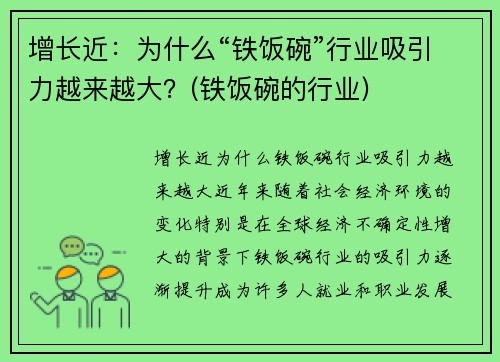 增长近：为什么“铁饭碗”行业吸引力越来越大？(铁饭碗的行业)

增长近为什么铁饭碗行业吸引力越来越大近年来随着社会经济环境的变化特别是在全球经济不确定性增大的背景下铁饭碗行业的吸引力逐渐提升成为许多人就业和职业发展